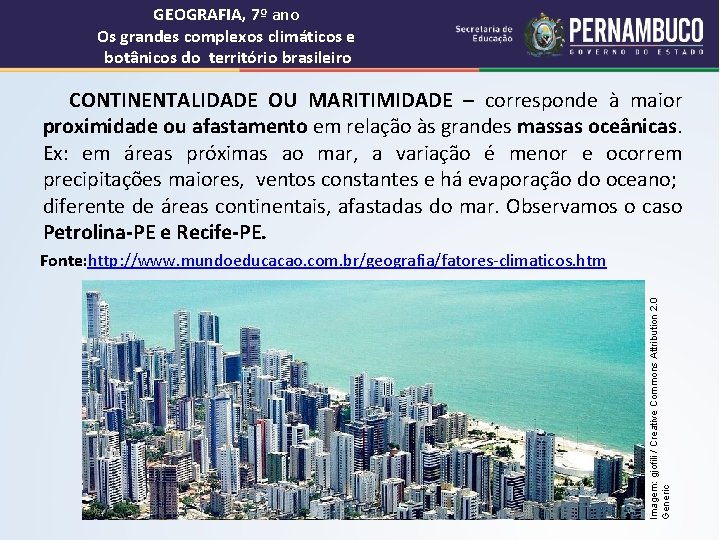 GEOGRAFIA, 7º ano
Os grandes complexos climáticos e botânicos do território brasileiro

Secretaria de Educação

PERNAMBUCO
GOVERNO DO ESTADO

CONTINENTALIDADE OU MARITIMIDADE – corresponde à maior proximidade ou afastamento em relação às grandes massas oceânicas. Ex: em áreas próximas ao mar, a variação é menor e ocorrem precipitações maiores, ventos constantes e há evaporação do oceano; diferente de áreas continentais, afastadas do mar. Observamos o caso Petrolina-PE e Recife-PE.

Fonte:http://www.mundoeducacao.com.br/geografia/fatores-climaticos.htm

Imagem: gjofili / Creative Commons Attribution 2.0 Generic